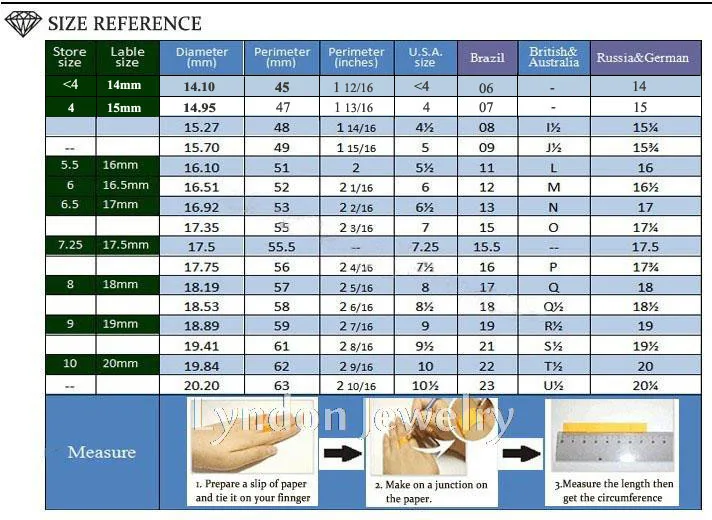 SIZE REFERENCE

| Store size | Lable size | Diameter (mm) | Perimeter (mm) | Perimeter (inches) | U.S.A. size | Brazil | British& Australia | Russia&German |
|---|---|---|---|---|---|---|---|---|
| <4 | 14mm | 14.10 | 45 | 1 12/16 | <4 | 06 | - | 14 |
| 4 | 15mm | 14.95 | 47 | 1 13/16 | 4 | 07 | - | 15 |
| | | 15.27 | 48 | 1 14/16 | 4½ | 08 | I½ | 15¼ |
| -- | | 15.70 | 49 | 1 15/16 | 5 | 09 | J½ | 15¾ |
| 5.5 | 16mm | 16.10 | 51 | 2 | 5½ | 11 | L | 16 |
| 6 | 16.5mm | 16.51 | 52 | 2 1/16 | 6 | 12 | M | 16½ |
| 6.5 | 17mm | 16.92 | 53 | 2 2/16 | 6½ | 13 | N | 17 |
| | | 17.35 | 55 | 2 3/16 | 7 | 15 | O | 17¼ |
| 7.25 | 17.5mm | 17.5 | 55.5 | -- | 7.25 | 15.5 | -- | 17.5 |
| | | 17.75 | 56 | 2 4/16 | 7½ | 16 | P | 17¾ |
| 8 | 18mm | 18.19 | 57 | 2 5/16 | 8 | 17 | Q | 18 |
| | | 18.53 | 58 | 2 6/16 | 8½ | 18 | Q½ | 18½ |
| 9 | 19mm | 18.89 | 59 | 2 7/16 | 9 | 19 | R½ | 19 |
| | | 19.41 | 61 | 2 8/16 | 9½ | 21 | S½ | 19½ |
| 10 | 20mm | 19.84 | 62 | 2 9/16 | 10 | 22 | T½ | 20 |
| -- | | 20.20 | 63 | 2 10/16 | 10½ | 23 | U½ | 20¼ |

Measure

Lyndon Jewelry

1. Prepare a slip of paper and tie it on your finnger

2. Make on a junction on the paper.

3.Measure the length then get the circumference